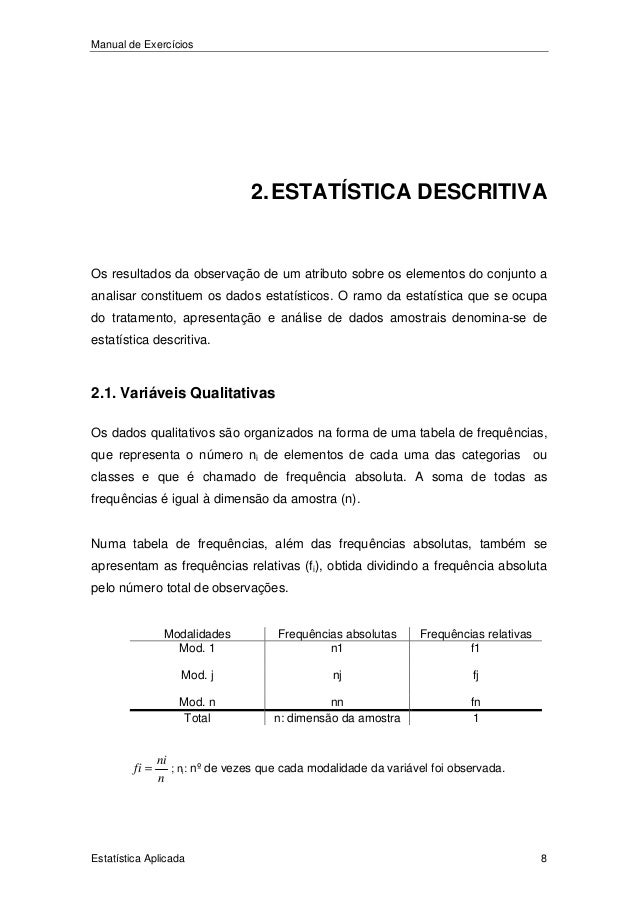 Manual de Exercícios

2. ESTATÍSTICA DESCRITIVA

Os resultados da observação de um atributo sobre os elementos do conjunto a analisar constituem os dados estatísticos. O ramo da estatística que se ocupa do tratamento, apresentação e análise de dados amostrais denomina-se de estatística descritiva.

2.1. Variáveis Qualitativas

Os dados qualitativos são organizados na forma de uma tabela de frequências, que representa o número $n_i$ de elementos de cada uma das categorias ou classes e que é chamado de frequência absoluta. A soma de todas as frequências é igual à dimensão da amostra (n).

Numa tabela de frequências, além das frequências absolutas, também se apresentam as frequências relativas ($f_i$), obtida dividindo a frequência absoluta pelo número total de observações.

| Modalidades | Frequências absolutas | Frequências relativas |
|---|---|---|
| Mod. 1 | n1 | f1 |
| Mod. j | nj | fj |
| Mod. n | nn | fn |
| Total | n: dimensão da amostra | 1 |

$fi = \frac{ni}{n}$ ; $n_i$: nº de vezes que cada modalidade da variável foi observada.

Estatística Aplicada

8